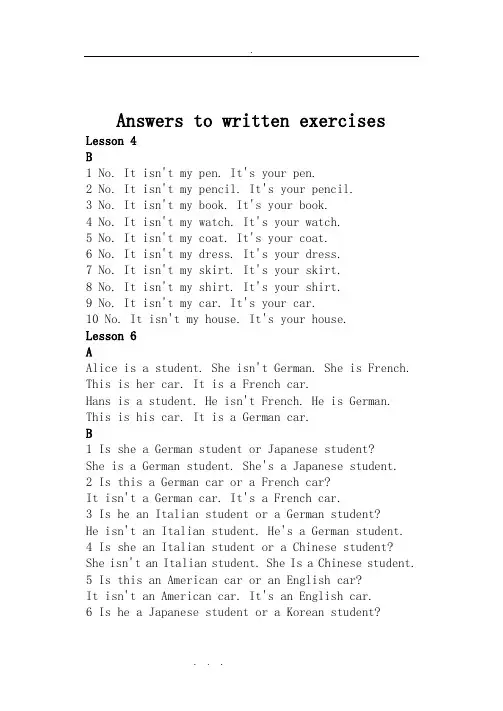 .

Answers to written exercises

Lesson 4

B

1 No. It isn't my pen. It's your pen.
2 No. It isn't my pencil. It's your pencil.
3 No. It isn't my book. It's your book.
4 No. It isn't my watch. It's your watch.
5 No. It isn't my coat. It's your coat.
6 No. It isn't my dress. It's your dress.
7 No. It isn't my skirt. It's your skirt.
8 No. It isn't my shirt. It's your shirt.
9 No. It isn't my car. It's your car.
10 No. It isn't my house. It's your house.

Lesson 6

A

Alice is a student. She isn't German. She is French.
This is her car. It is a French car.
Hans is a student. He isn't French. He is German.
This is his car. It is a German car.

B

1 Is she a German student or Japanese student?
She is a German student. She's a Japanese student.
2 Is this a German car or a French car?
It isn't a German car. It's a French car.
3 Is he an Italian student or a German student?
He isn't an Italian student. He's a German student.
4 Is she an Italian student or a Chinese student?
She isn't an Italian student. She Is a Chinese student.
5 Is this an American car or an English car?
It isn't an American car. It's an English car.
6 Is he a Japanese student or a Korean student?

. . .